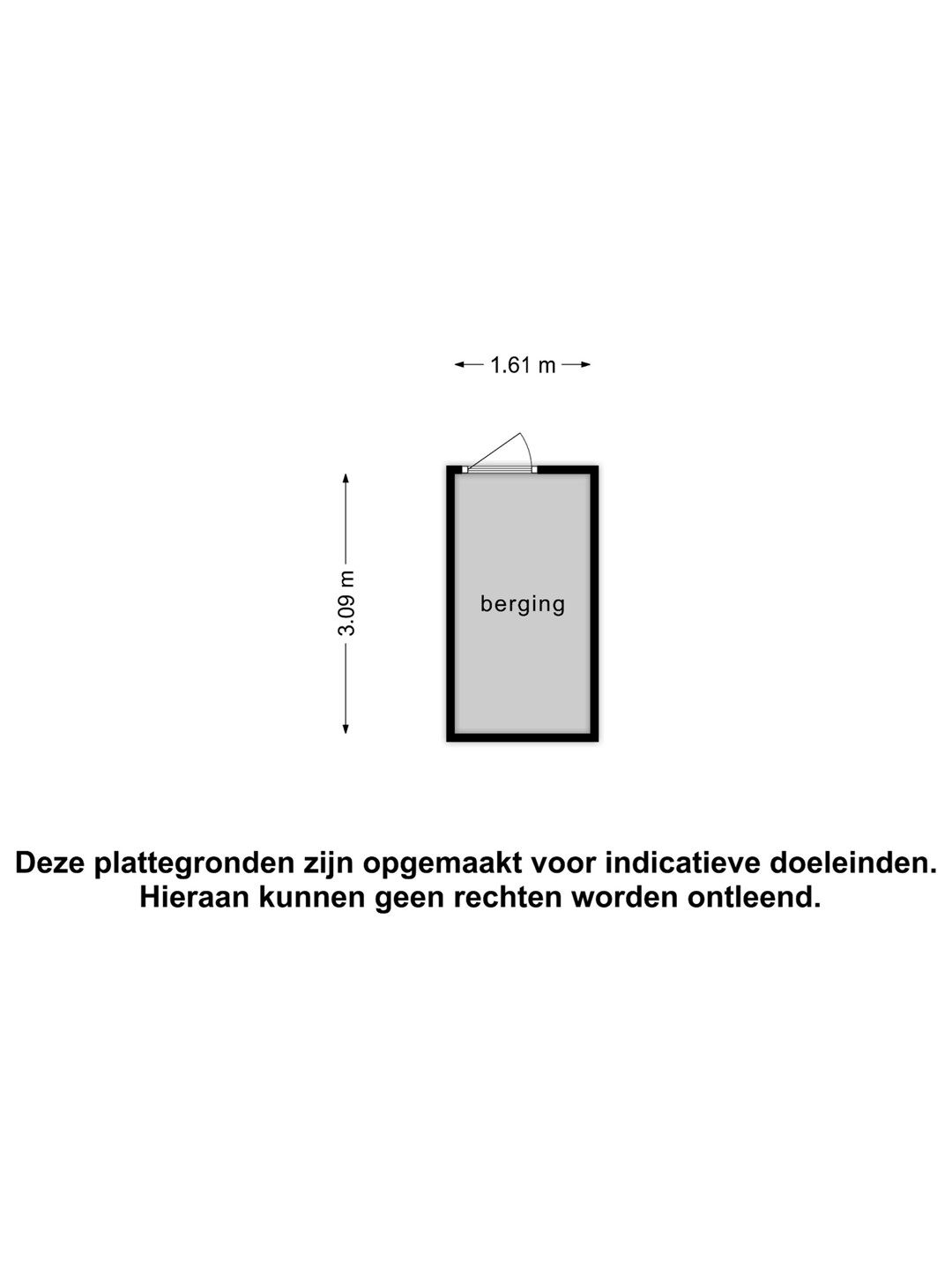 1.61 m

3.09 m

berging

Deze plattegronden zijn opgemaakt voor indicatieve doeleinden.
Hieraan kunnen geen rechten worden ontleend.